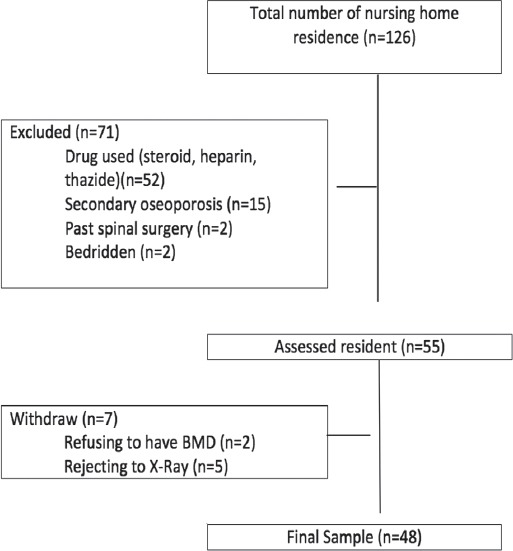 Total number of nursing home residence (n=126)

Excluded (n=71)
Drug used (steroid, heparin, thazide)(n=52)
Secondary oseoporosis (n=15)
Past spinal surgery (n=2)
Bedridden (n=2)

Assessed resident (n=55)

Withdraw (n=7)
Refusing to have BMD (n=2)
Rejecting to X-Ray (n=5)

Final Sample (n=48)